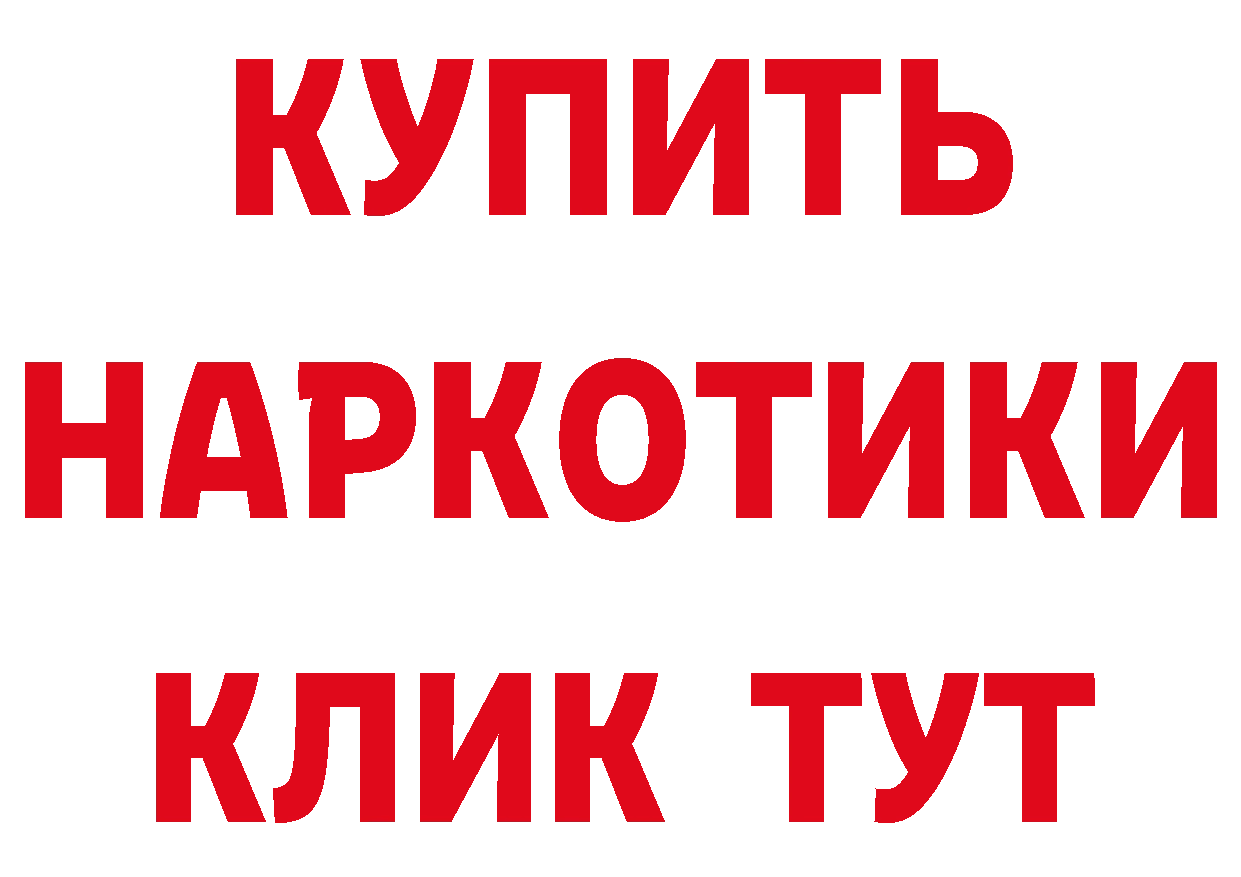 КУПИТЬ НАРКОТИКИ КЛИК ТУТ